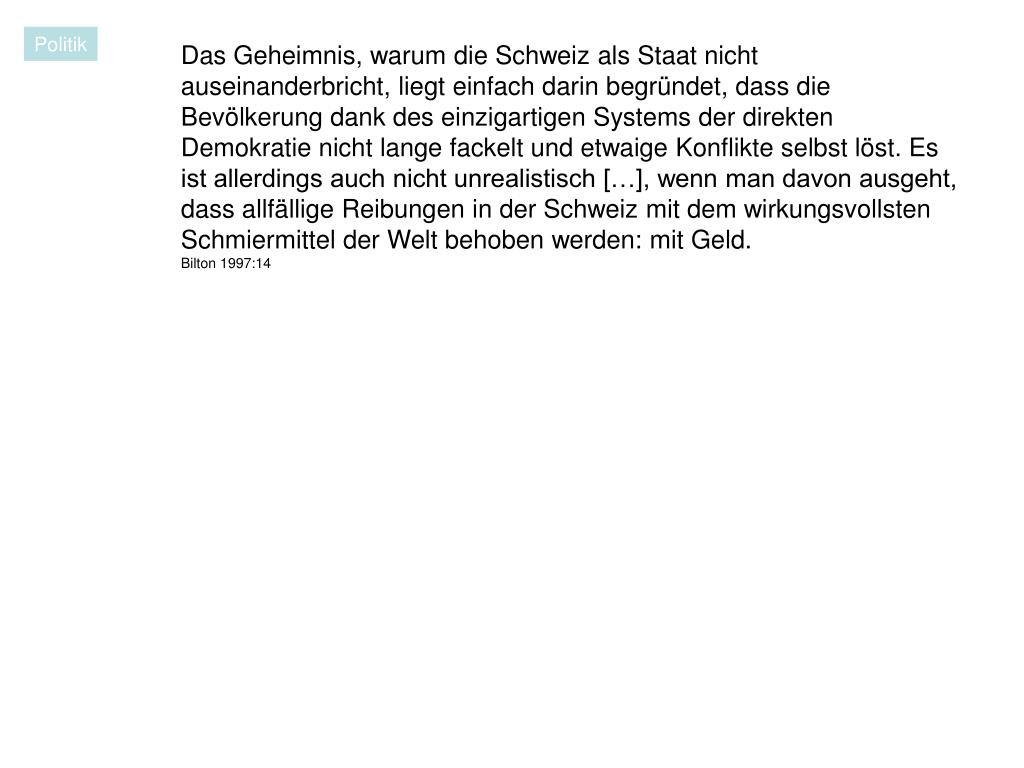 Politik

Das Geheimnis, warum die Schweiz als Staat nicht auseinanderbricht, liegt einfach darin begründet, dass die Bevölkerung dank des einzigartigen Systems der direkten Demokratie nicht lange fackelt und etwaige Konflikte selbst löst. Es ist allerdings auch nicht unrealistisch […], wenn man davon ausgeht, dass allfällige Reibungen in der Schweiz mit dem wirkungsvollsten Schmiermittel der Welt behoben werden: mit Geld.
Bilton 1997:14